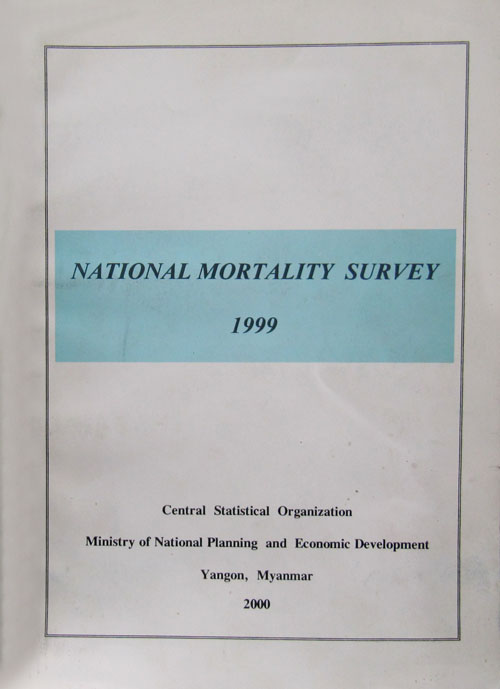 NATIONAL MORTALITY SURVEY

1999

Central Statistical Organization

Ministry of National Planning and Economic Development

Yangon, Myanmar

2000